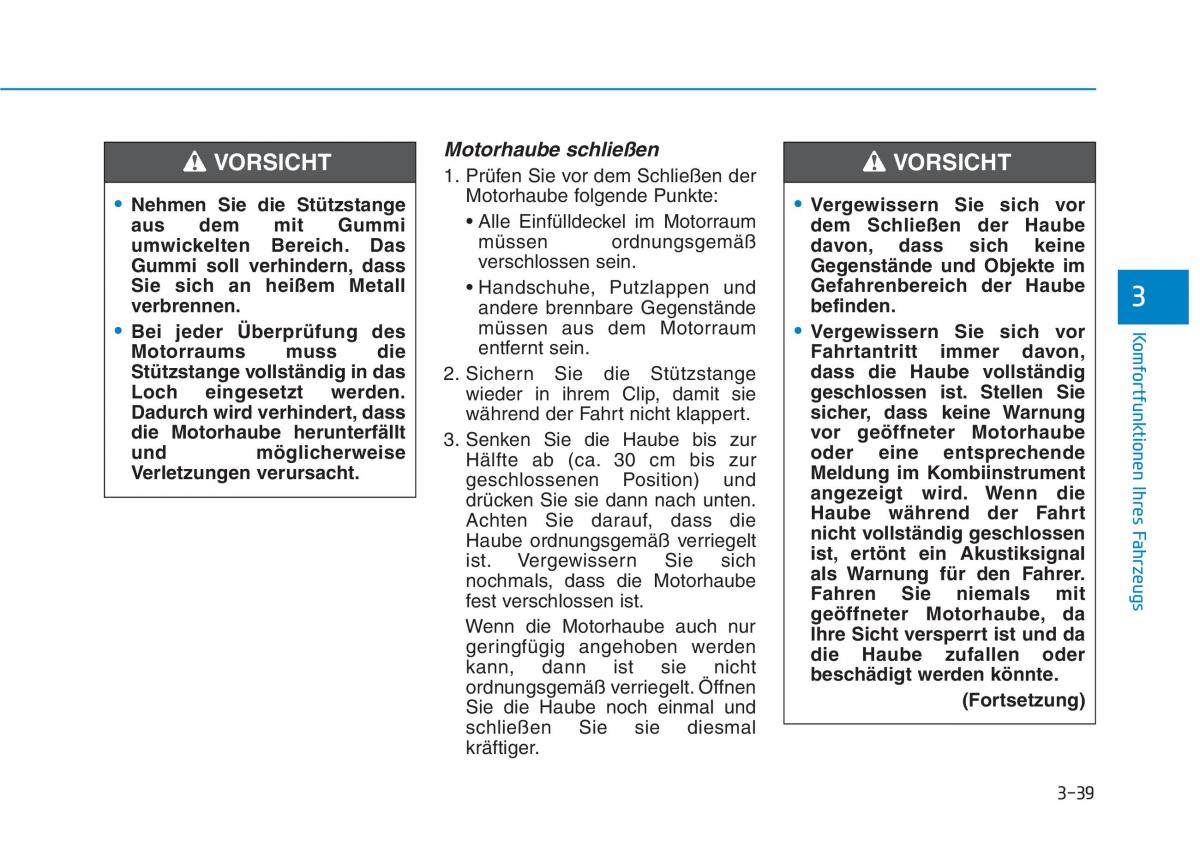 VORSICHT

• Nehmen Sie die Stützstange aus dem mit Gummi umwickelten Bereich. Das Gummi soll verhindern, dass Sie sich an heißem Metall verbrennen.

• Bei jeder Überprüfung des Motorraums muss die Stützstange vollständig in das Loch eingesetzt werden. Dadurch wird verhindert, dass die Motorhaube herunterfällt und möglicherweise Verletzungen verursacht.

Motorhaube schließen

1. Prüfen Sie vor dem Schließen der Motorhaube folgende Punkte:

• Alle Einfülldeckel im Motorraum müssen ordnungsgemäß verschlossen sein.

• Handschuhe, Putzlappen und andere brennbare Gegenstände müssen aus dem Motorraum entfernt sein.

2. Sichern Sie die Stützstange wieder in ihrem Clip, damit sie während der Fahrt nicht klappert.

3. Senken Sie die Haube bis zur Hälfte ab (ca. 30 cm bis zur geschlossenen Position) und drücken Sie sie dann nach unten. Achten Sie darauf, dass die Haube ordnungsgemäß verriegelt ist. Vergewissern Sie sich nochmals, dass die Motorhaube fest verschlossen ist.

Wenn die Motorhaube auch nur geringfügig angehoben werden kann, dann ist sie nicht ordnungsgemäß verriegelt. Öffnen Sie die Haube noch einmal und schließen Sie sie diesmal kräftiger.

VORSICHT

• Vergewissern Sie sich vor dem Schließen der Haube davon, dass sich keine Gegenstände und Objekte im Gefahrenbereich der Haube befinden.

• Vergewissern Sie sich vor Fahrtantritt immer davon, dass die Haube vollständig geschlossen ist. Stellen Sie sicher, dass keine Warnung vor geöffneter Motorhaube oder eine entsprechende Meldung im Kombiinstrument angezeigt wird. Wenn die Haube während der Fahrt nicht vollständig geschlossen ist, ertönt ein Akustiksignal als Warnung für den Fahrer. Fahren Sie niemals mit geöffneter Motorhaube, da Ihre Sicht versperrt ist und da die Haube zufallen oder beschädigt werden könnte.

(Fortsetzung)

3

Komfortfunktionen Ihres Fahrzeugs

3-39